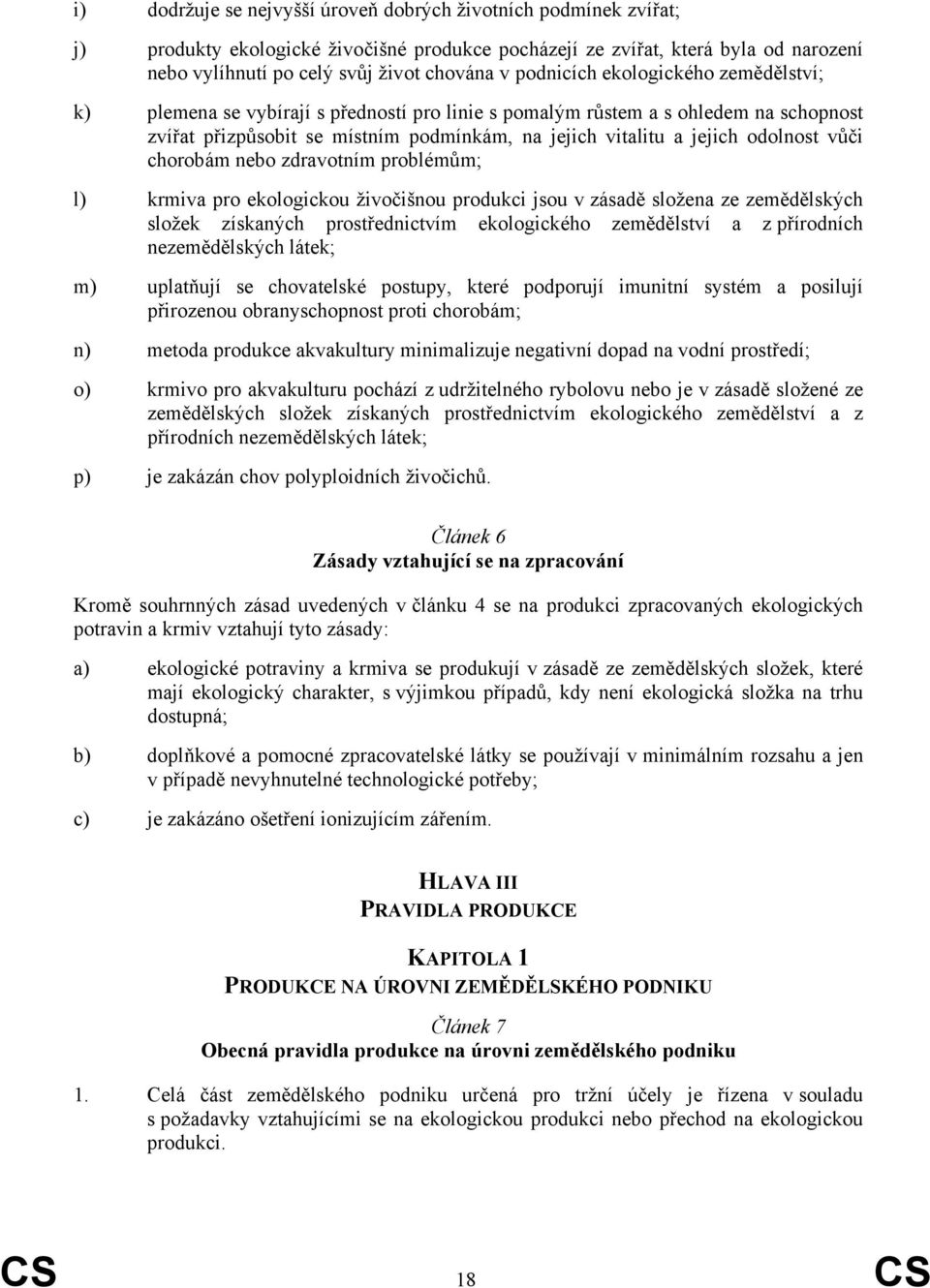 i) dodržuje se nejvyšší úroveň dobrých životních podmínek zvířat;

j) produkty ekologické živočišné produkce pocházejí ze zvířat, která byla od narození nebo vylíhnutí po celý svůj život chována v podnicích ekologického zemědělství;

k) plemena se vybírají s předností pro linie s pomalým růstem a s ohledem na schopnost zvířat přizpůsobit se místním podmínkám, na jejich vitalitu a jejich odolnost vůči chorobám nebo zdravotním problémům;

l) krmiva pro ekologickou živočišnou produkci jsou v zásadě složena ze zemědělských složek získaných prostřednictvím ekologického zemědělství a z přírodních nezemědělských látek;

m) uplatňují se chovatelské postupy, které podporují imunitní systém a posilují přirozenou obranyschopnost proti chorobám;

n) metoda produkce akvakultury minimalizuje negativní dopad na vodní prostředí;

o) krmivo pro akvakulturu pochází z udržitelného rybolovu nebo je v zásadě složené ze zemědělských složek získaných prostřednictvím ekologického zemědělství a z přírodních nezemědělských látek;

p) je zakázán chov polyploidních živočichů.

Článek 6
Zásady vztahující se na zpracování

Kromě souhrnných zásad uvedených v článku 4 se na produkci zpracovaných ekologických potravin a krmiv vztahují tyto zásady:

a) ekologické potraviny a krmiva se produkují v zásadě ze zemědělských složek, které mají ekologický charakter, s výjimkou případů, kdy není ekologická složka na trhu dostupná;

b) doplňkové a pomocné zpracovatelské látky se používají v minimálním rozsahu a jen v případě nevyhnutelné technologické potřeby;

c) je zakázáno ošetření ionizujícím zářením.

HLAVA III
PRAVIDLA PRODUKCE

KAPITOLA 1
PRODUKCE NA ÚROVNI ZEMĚDĚLSKÉHO PODNIKU

Článek 7
Obecná pravidla produkce na úrovni zemědělského podniku

1. Celá část zemědělského podniku určená pro tržní účely je řízena v souladu s požadavky vztahujícími se na ekologickou produkci nebo přechod na ekologickou produkci.

CS 18 CS